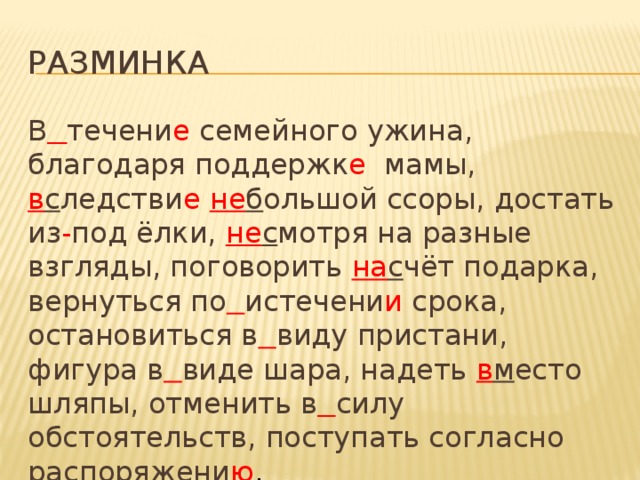 РАЗМИНКА

В_течение семейного ужина, благодаря поддержке мамы, вследствие небольшой ссоры, достать из-под ёлки, несмотря на разные взгляды, поговорить насчёт подарка, вернуться по_истечении срока, остановиться в_виду пристани, фигура в_виде шара, надеть вместо шляпы, отменить в_силу обстоятельств, поступать согласно распоряжению.